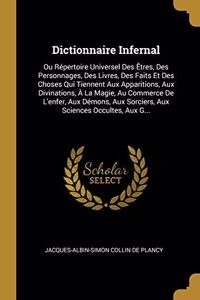 Dictionnaire Infernal

Ou Répertoire Universel Des Êtres, Des Personnages, Des Livres, Des Faits Et Des Choses Qui Tiennent Aux Apparitions, Aux Divinations, À La Magie, Au Commerce De L'enfer, Aux Démons, Aux Sorciers, Aux Sciences Occultes, Aux G...

Scholar SELECT

JACQUES-ALBIN-SIMON COLLIN DE PLANCY